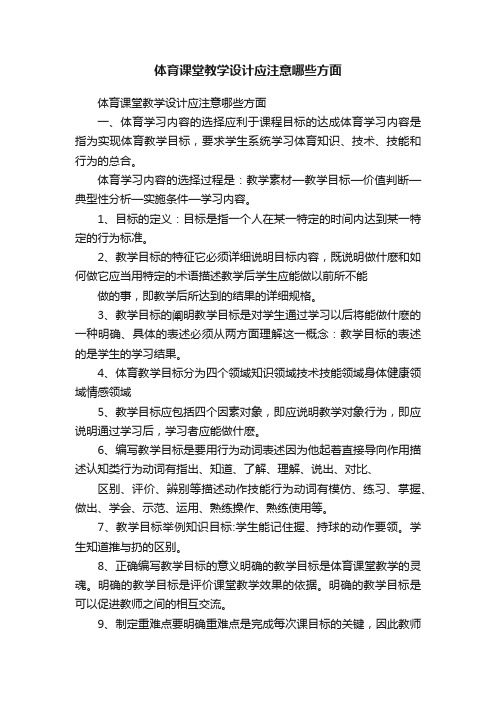 体育课堂教学设计应注意哪些方面

体育课堂教学设计应注意哪些方面

一、体育学习内容的选择应利于课程目标的达成体育学习内容是指为实现体育教学目标，要求学生系统学习体育知识、技术、技能和行为的总合。

体育学习内容的选择过程是：教学素材—教学目标—价值判断—典型性分析—实施条件—学习内容。

1、目标的定义：目标是指一个人在某一特定的时间内达到某一特定的行为标准。

2、教学目标的特征它必须详细说明目标内容，既说明做什麽和如何做它应当用特定的术语描述教学后学生应能做以前所不能

做的事，即教学后所达到的结果的详细规格。

3、教学目标的阐明教学目标是对学生通过学习以后将能做什麽的一种明确、具体的表述必须从两方面理解这一概念：教学目标的表述的是学生的学习结果。

4、体育教学目标分为四个领域知识领域技术技能领域身体健康领域情感领域

5、教学目标应包括四个因素对象，即应说明教学对象行为，即应说明通过学习后，学习者应能做什麽。

6、编写教学目标是要用行为动词表述因为他起着直接导向作用描述认知类行为动词有指出、知道、了解、理解、说出、对比、

区别、评价、辨别等描述动作技能行为动词有模仿、练习、掌握、做出、学会、示范、运用、熟练操作、熟练使用等。

7、教学目标举例知识目标:学生能记住握、持球的动作要领。学生知道推与扔的区别。

8、正确编写教学目标的意义明确的教学目标是体育课堂教学的灵魂。明确的教学目标是评价课堂教学效果的依据。明确的教学目标是可以促进教师之间的相互交流。

9、制定重难点要明确重难点是完成每次课目标的关键，因此教师